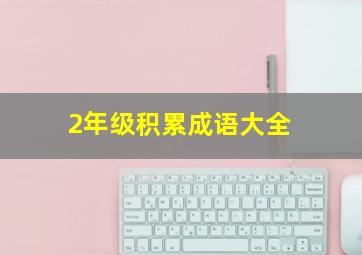 2年级积累成语大全